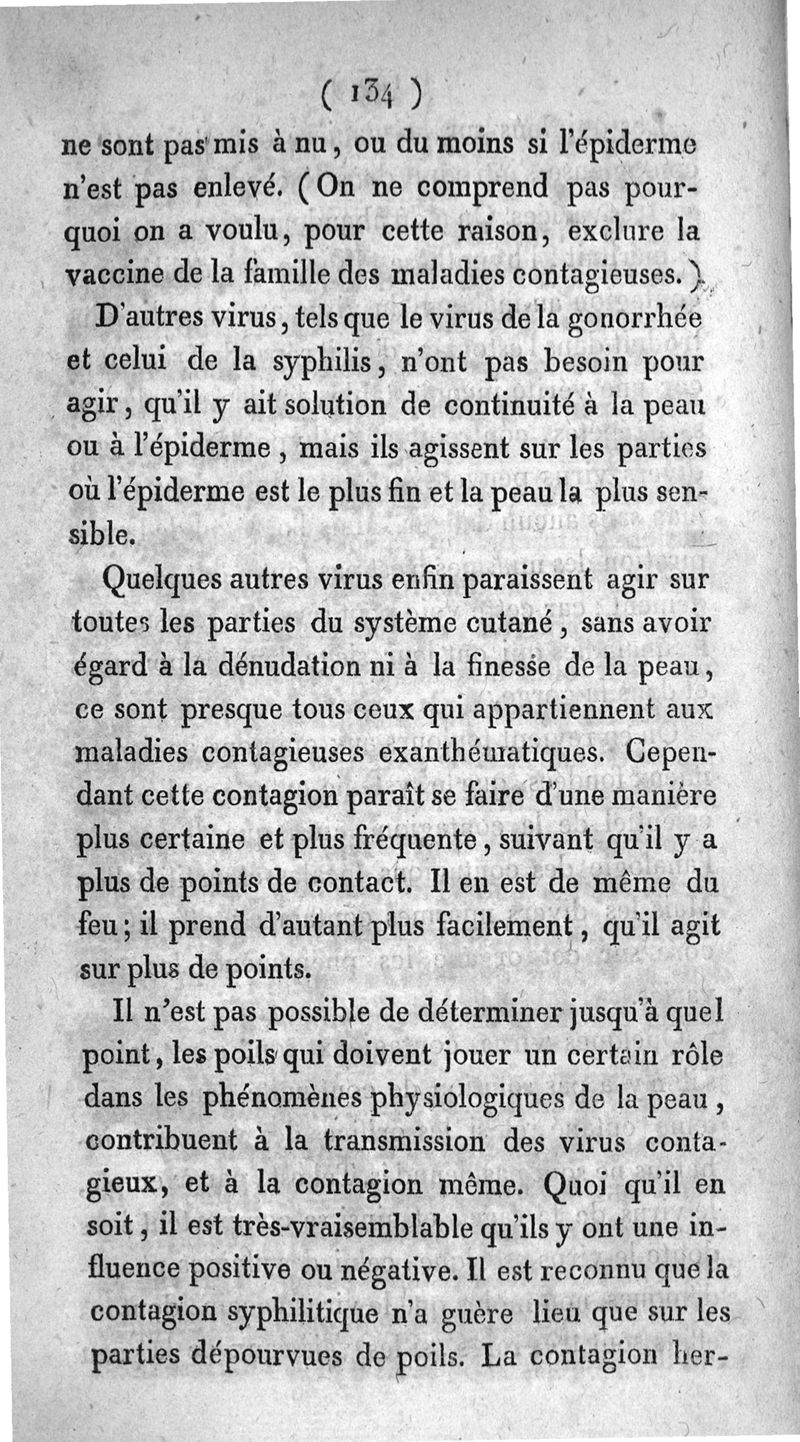 ( 134 )

ne sont pas mis à nu, ou du moins si l'épiderme n'est pas enlevé. (On ne comprend pas pourquoi on a voulu, pour cette raison, exclure la vaccine de la famille des maladies contagieuses.)

D'autres virus, tels que le virus de la gonorrhée et celui de la syphilis, n'ont pas besoin pour agir, qu'il y ait solution de continuité à la peau ou à l'épiderme, mais ils agissent sur les parties où l'épiderme est le plus fin et la peau la plus sensible.

Quelques autres virus enfin paraissent agir sur toutes les parties du système cutané, sans avoir égard à la dénudation ni à la finesse de la peau, ce sont presque tous ceux qui appartiennent aux maladies contagieuses exanthématiques. Cependant cette contagion paraît se faire d'une manière plus certaine et plus fréquente, suivant qu'il y a plus de points de contact. Il en est de même du feu; il prend d'autant plus facilement, qu'il agit sur plus de points.

Il n'est pas possible de déterminer jusqu'à quel point, les poils qui doivent jouer un certain rôle dans les phénomènes physiologiques de la peau, contribuent à la transmission des virus contagieux, et à la contagion même. Quoi qu'il en soit, il est très-vraisemblable qu'ils y ont une influence positive ou négative. Il est reconnu que la contagion syphilitique n'a guère lieu que sur les parties dépourvues de poils. La contagion her-